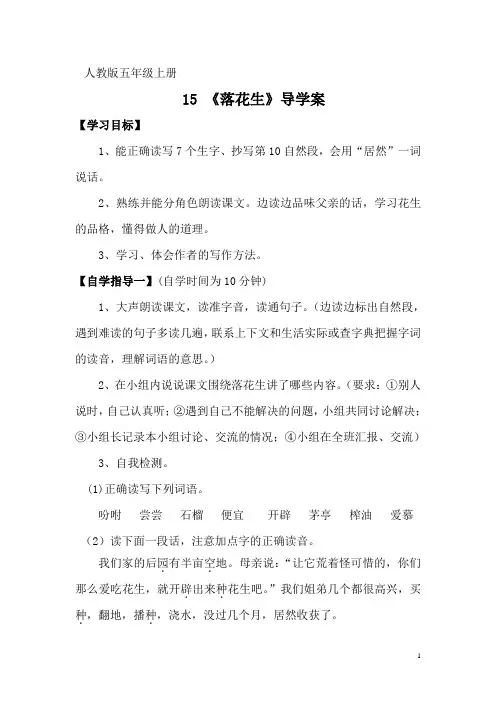 人教版五年级上册

15 《落花生》导学案

【学习目标】

1、能正确读写7个生字、抄写第10自然段，会用“居然”一词说话。

2、熟练并能分角色朗读课文。边读边品味父亲的话，学习花生的品格，懂得做人的道理。

3、学习、体会作者的写作方法。

【自学指导一】(自学时间为10分钟)

1、大声朗读课文，读准字音，读通句子。(边读边标出自然段，遇到难读的句子多读几遍，联系上下文和生活实际或查字典把握字词的读音，理解词语的意思。)

2、在小组内说说课文围绕落花生讲了哪些内容。(要求：①别人说时，自己认真听；②遇到自己不能解决的问题，小组共同讨论解决；③小组长记录本小组讨论、交流的情况；④小组在全班汇报、交流)

3、自我检测。

(1)正确读写下列词语。

吩咐　尝尝　石榴　便宜　开辟　茅亭　榨油　爱慕

(2)读下面一段话，注意加点字的正确读音。

我们家的后园有半亩空地。母亲说：“让它荒着怪可惜的，你们那么爱吃花生，就开辟出来种花生吧。”我们姐弟几个都很高兴，买种，翻地，播种，浇水，没过几个月，居然收获了。

1